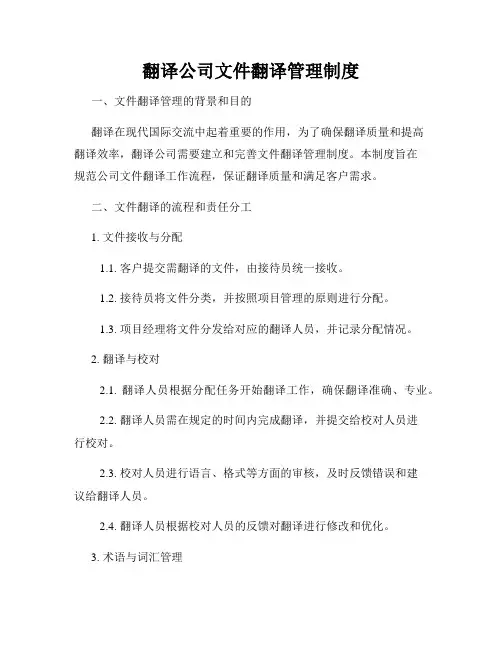 翻译公司文件翻译管理制度

一、文件翻译管理的背景和目的

翻译在现代国际交流中起着重要的作用，为了确保翻译质量和提高翻译效率，翻译公司需要建立和完善文件翻译管理制度。本制度旨在规范公司文件翻译工作流程，保证翻译质量和满足客户需求。

二、文件翻译的流程和责任分工

1. 文件接收与分配

1.1. 客户提交需翻译的文件，由接待员统一接收。

1.2. 接待员将文件分类，并按照项目管理的原则进行分配。

1.3. 项目经理将文件分发给对应的翻译人员，并记录分配情况。

2. 翻译与校对

2.1. 翻译人员根据分配任务开始翻译工作，确保翻译准确、专业。

2.2. 翻译人员需在规定的时间内完成翻译，并提交给校对人员进行校对。

2.3. 校对人员进行语言、格式等方面的审核，及时反馈错误和建议给翻译人员。

2.4. 翻译人员根据校对人员的反馈对翻译进行修改和优化。

3. 术语与词汇管理